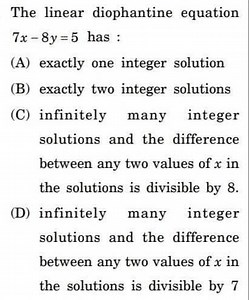 The linear diophantine equation $7x - 8y = 5$ has :

(A) exactly one integer solution

(B) exactly two integer solutions

(C) infinitely many integer solutions and the difference between any two values of $x$ in the solutions is divisible by 8.

(D) infinitely many integer solutions and the difference between any two values of $x$ in the solutions is divisible by 7